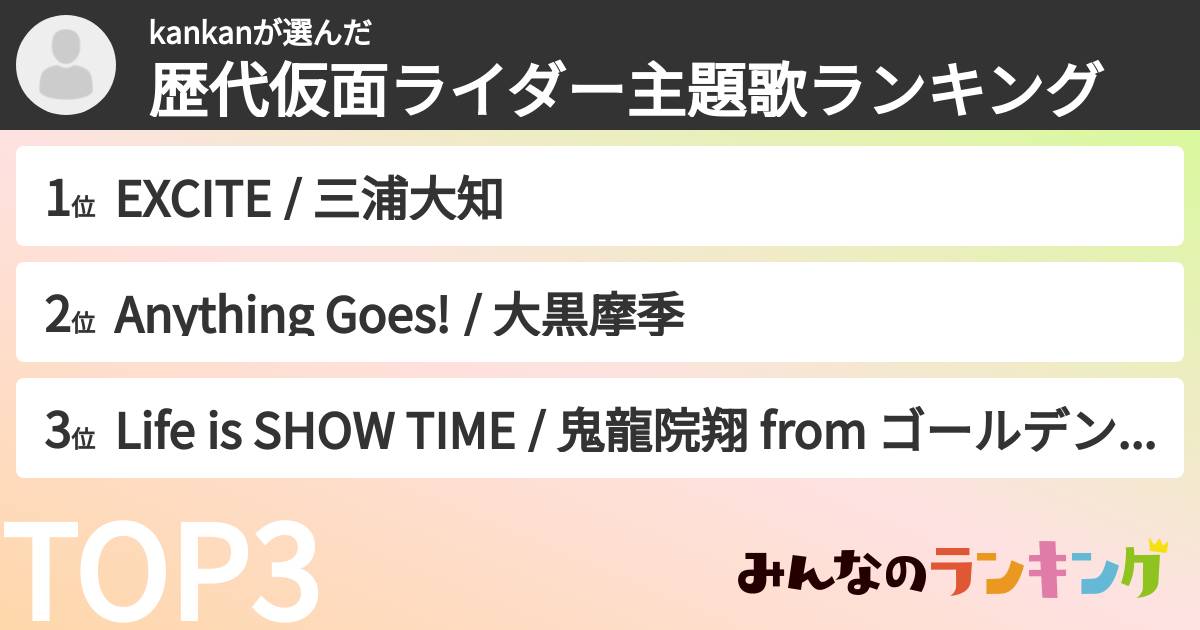 kankanが選んだ
歴代仮面ライダー主題歌ランキング

1位 EXCITE / 三浦大知

2位 Anything Goes! / 大黒摩季

3位 Life is SHOW TIME / 鬼龍院翔 from ゴールデン...

TOP3

みんなのランキング